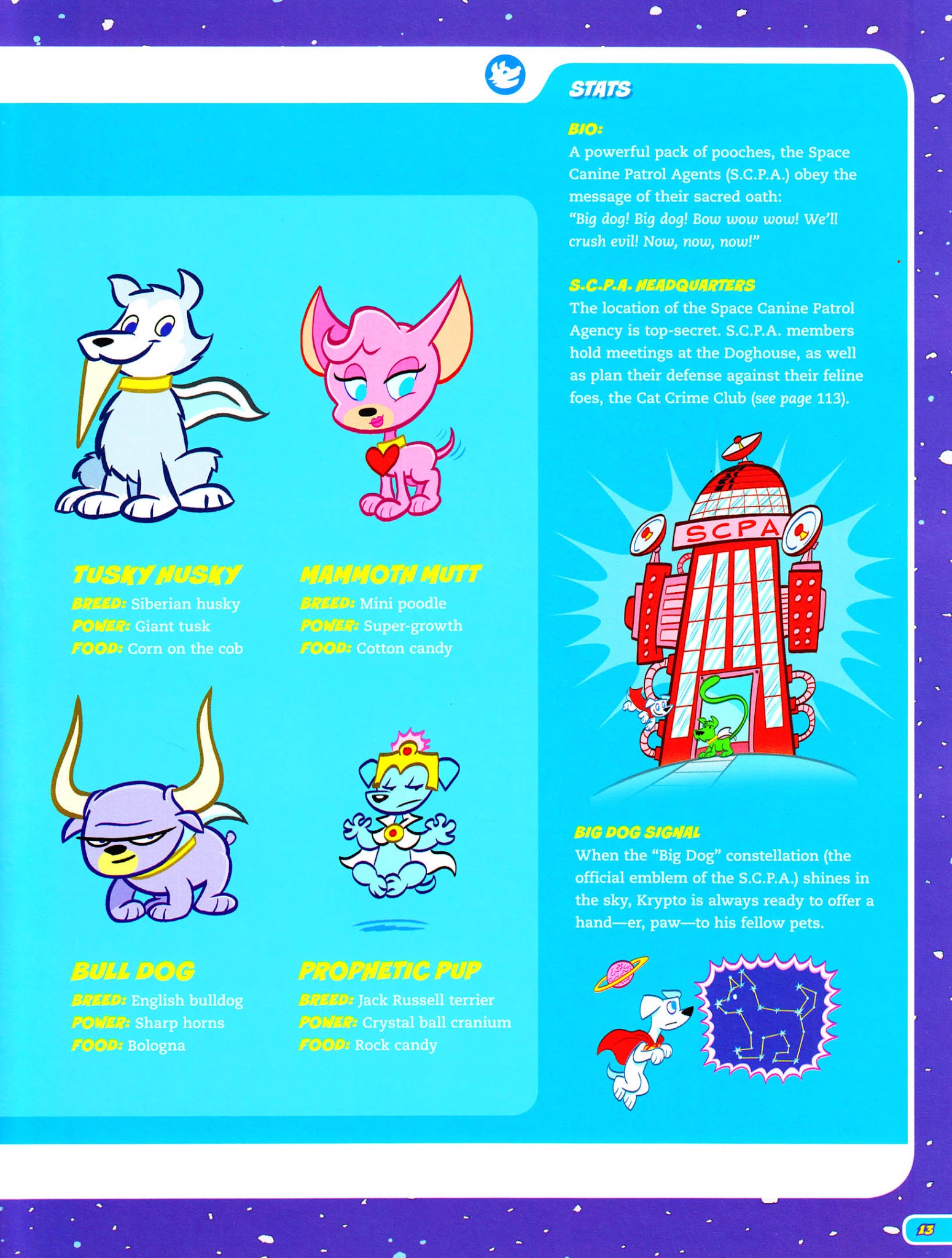 TUSKY HUSKY
BREED: Siberian husky
POWER: Giant tusk
FOOD: Corn on the cob

MAMMOTH MUTT
BREED: Mini poodle
POWER: Super-growth
FOOD: Cotton candy

BULL DOG
BREED: English bulldog
POWER: Sharp horns
FOOD: Bologna

PROPHETIC PUP
BREED: Jack Russell terrier
POWER: Crystal ball cranium
FOOD: Rock candy

STATS

BIO:
A powerful pack of pooches, the Space Canine Patrol Agents (S.C.P.A.) obey the message of their sacred oath: "Big dog! Big dog! Bow wow wow! We'll crush evil! Now, now, now!"

S.C.P.A. HEADQUARTERS
The location of the Space Canine Patrol Agency is top-secret. S.C.P.A. members hold meetings at the Doghouse, as well as plan their defense against their feline foes, the Cat Crime Club (see page 113).

SCPA

BIG DOG SIGNAL
When the "Big Dog" constellation (the official emblem of the S.C.P.A.) shines in the sky, Krypto is always ready to offer a hand—er, paw—to his fellow pets.

13